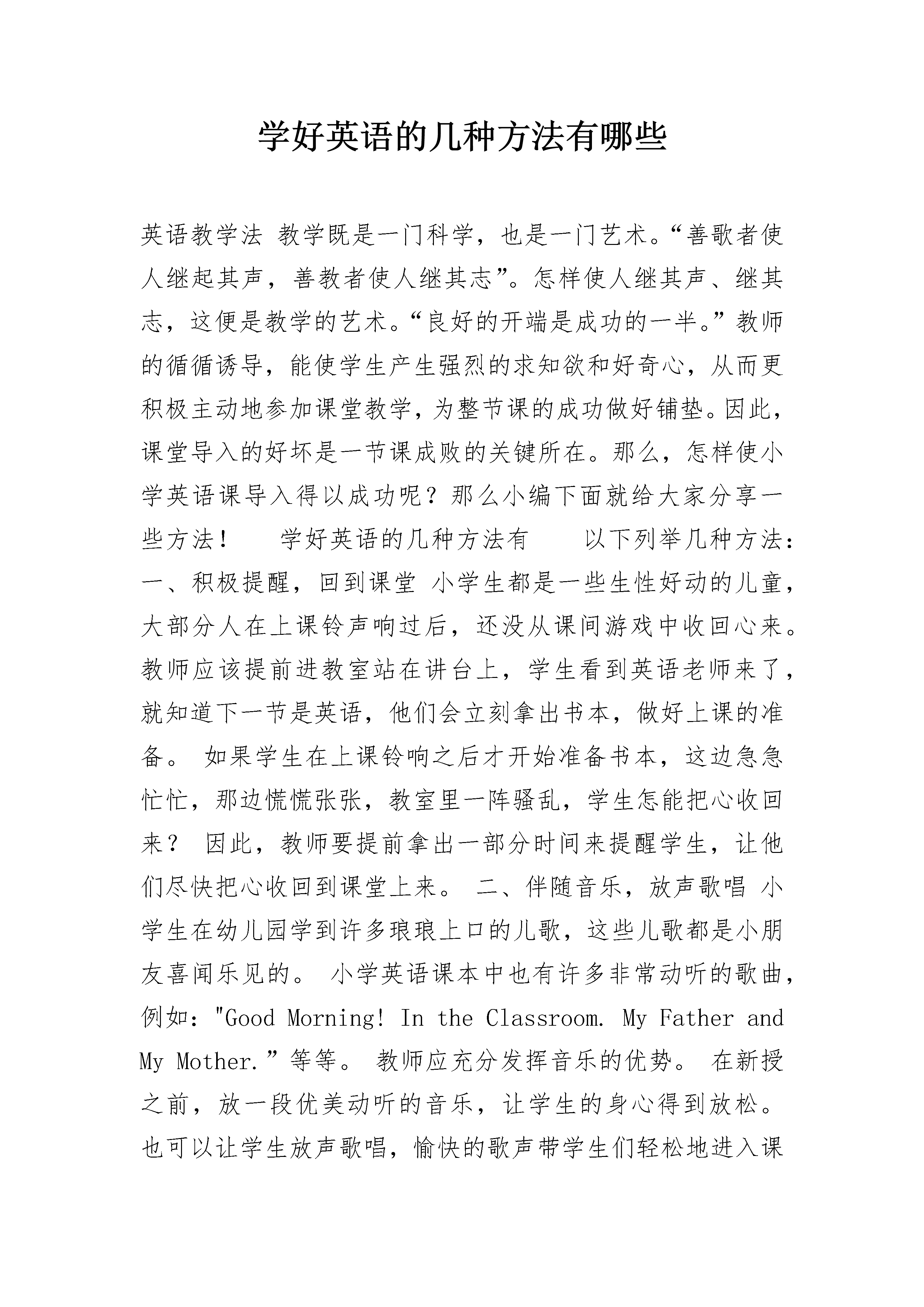 学好英语的几种方法有哪些

英语教学法 教学既是一门科学，也是一门艺术。“善歌者使人继起其声，善教者使人继其志”。怎样使人继其声、继其志，这便是教学的艺术。“良好的开端是成功的一半。”教师的循循诱导，能使学生产生强烈的求知欲和好奇心，从而更积极主动地参加课堂教学，为整节课的成功做好铺垫。因此，课堂导入的好坏是一节课成败的关键所在。那么，怎样使小学英语课导入得以成功呢？那么小编下面就给大家分享一些方法！　　学好英语的几种方法有　　以下列举几种方法：一、积极提醒，回到课堂 小学生都是一些生性好动的儿童，大部分人在上课铃声响过后，还没从课间游戏中收回心来。教师应该提前进教室站在讲台上，学生看到英语老师来了，就知道下一节是英语，他们会立刻拿出书本，做好上课的准备。 如果学生在上课铃响之后才开始准备书本，这边急急忙忙，那边慌慌张张，教室里一阵骚乱，学生怎能把心收回来？ 因此，教师要提前拿出一部分时间来提醒学生，让他们尽快把心收回到课堂上来。 二、伴随音乐，放声歌唱 小学生在幼儿园学到许多琅琅上口的儿歌，这些儿歌都是小朋友喜闻乐见的。 小学英语课本中也有许多非常动听的歌曲，例如："Good Morning! In the Classroom. My Father and My Mother.”等等。 教师应充分发挥音乐的优势。 在新授之前，放一段优美动听的音乐，让学生的身心得到放松。也可以让学生放声歌唱，愉快的歌声带学生们轻松地进入课